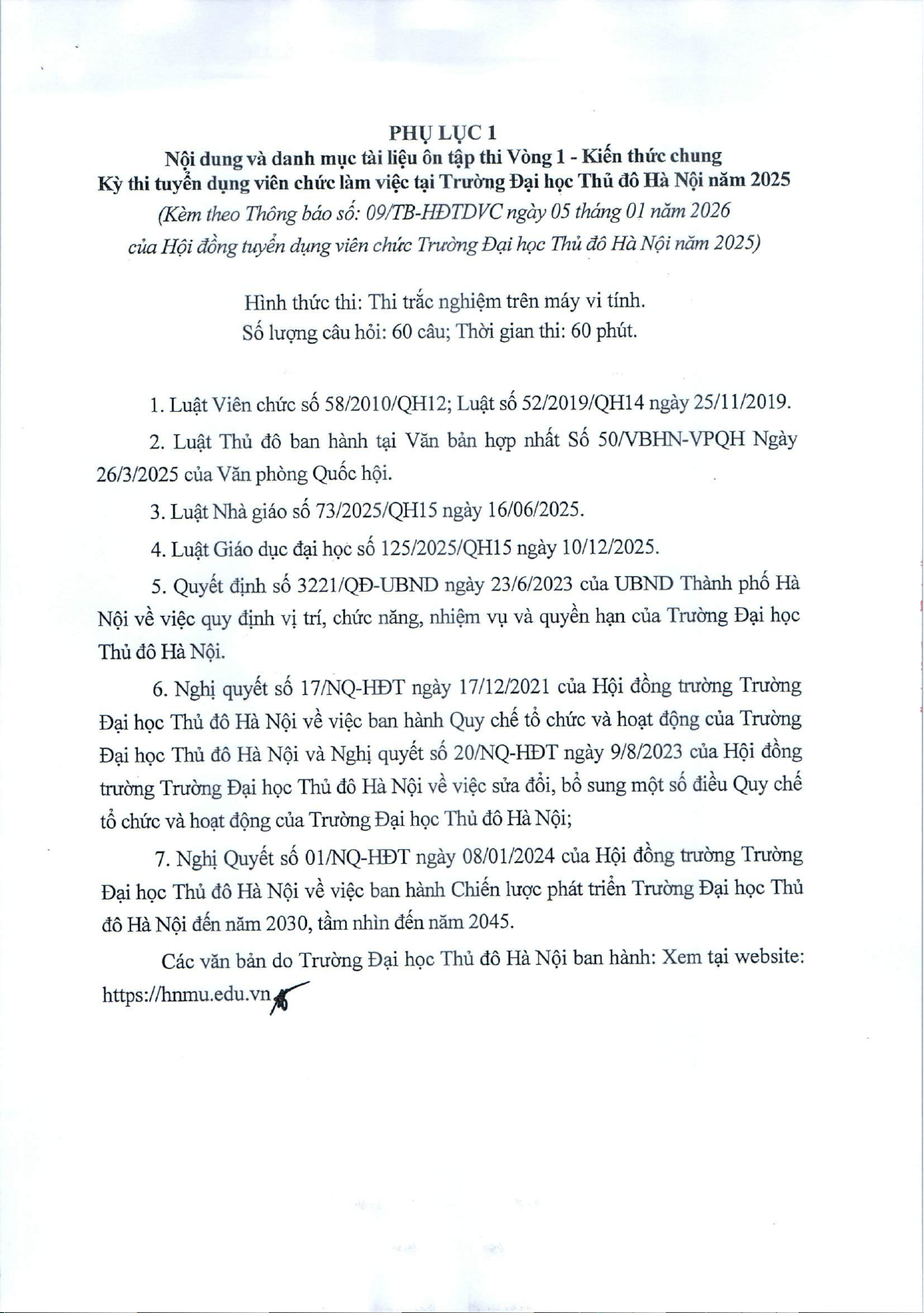 PHỤ LỤC 1
Nội dung và danh mục tài liệu ôn tập thi Vòng 1 - Kiến thức chung
Kỳ thi tuyển dụng viên chức làm việc tại Trường Đại học Thủ đô Hà Nội năm 2025
(Kèm theo Thông báo số: 09/TB-HĐTDVC ngày 05 tháng 01 năm 2026
của Hội đồng tuyển dụng viên chức Trường Đại học Thủ đô Hà Nội năm 2025)

Hình thức thi: Thi trắc nghiệm trên máy vi tính.
Số lượng câu hỏi: 60 câu; Thời gian thi: 60 phút.

1. Luật Viên chức số 58/2010/QH12; Luật số 52/2019/QH14 ngày 25/11/2019.

2. Luật Thủ đô ban hành tại Văn bản hợp nhất Số 50/VBHN-VPQH Ngày 26/3/2025 của Văn phòng Quốc hội.

3. Luật Nhà giáo số 73/2025/QH15 ngày 16/06/2025.

4. Luật Giáo dục đại học số 125/2025/QH15 ngày 10/12/2025.

5. Quyết định số 3221/QĐ-UBND ngày 23/6/2023 của UBND Thành phố Hà Nội về việc quy định vị trí, chức năng, nhiệm vụ và quyền hạn của Trường Đại học Thủ đô Hà Nội.

6. Nghị quyết số 17/NQ-HĐT ngày 17/12/2021 của Hội đồng trường Trường Đại học Thủ đô Hà Nội về việc ban hành Quy chế tổ chức và hoạt động của Trường Đại học Thủ đô Hà Nội và Nghị quyết số 20/NQ-HĐT ngày 9/8/2023 của Hội đồng trường Trường Đại học Thủ đô Hà Nội về việc sửa đổi, bổ sung một số điều Quy chế tổ chức và hoạt động của Trường Đại học Thủ đô Hà Nội;

7. Nghị Quyết số 01/NQ-HĐT ngày 08/01/2024 của Hội đồng trường Trường Đại học Thủ đô Hà Nội về việc ban hành Chiến lược phát triển Trường Đại học Thủ đô Hà Nội đến năm 2030, tầm nhìn đến năm 2045.

Các văn bản do Trường Đại học Thủ đô Hà Nội ban hành: Xem tại website: https://hnmu.edu.vn